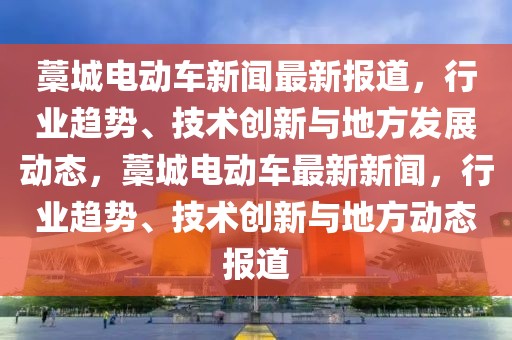 藁城电动车新闻最新报道，行业趋势、技术创新与地方发展动态，藁城电动车最新新闻，行业趋势、技术创新与地方动态报道